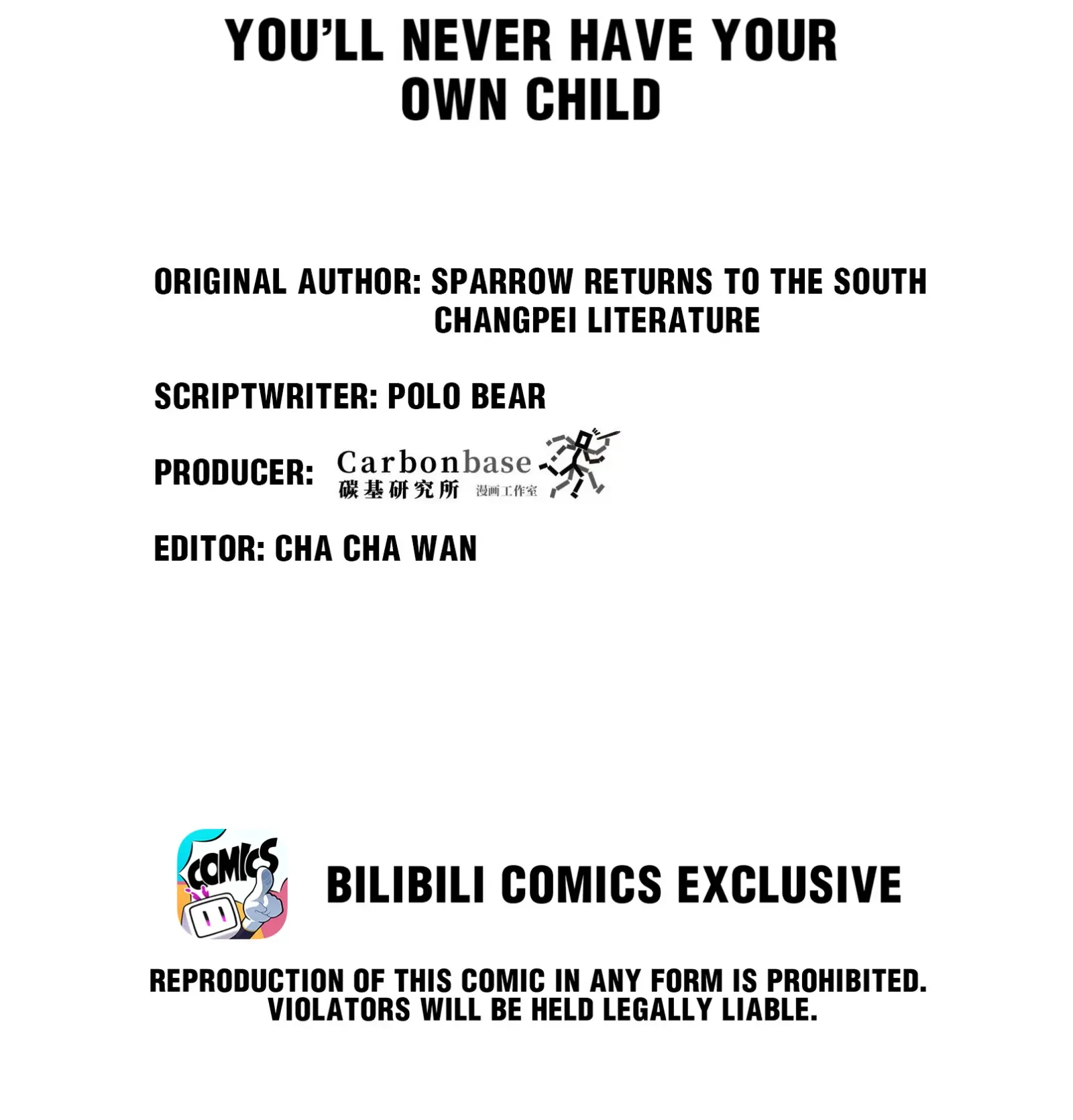 YOU'LL NEVER HAVE YOUR OWN CHILD

ORIGINAL AUTHOR: SPARROW RETURNS TO THE SOUTH
CHANGPEI LITERATURE

SCRIPTWRITER: POLO BEAR

PRODUCER: Carbonbase
碳基研究所 漫画工作室

EDITOR: CHA CHA WAN

COMICS

BILIBILI COMICS EXCLUSIVE

REPRODUCTION OF THIS COMIC IN ANY FORM IS PROHIBITED. VIOLATORS WILL BE HELD LEGALLY LIABLE.